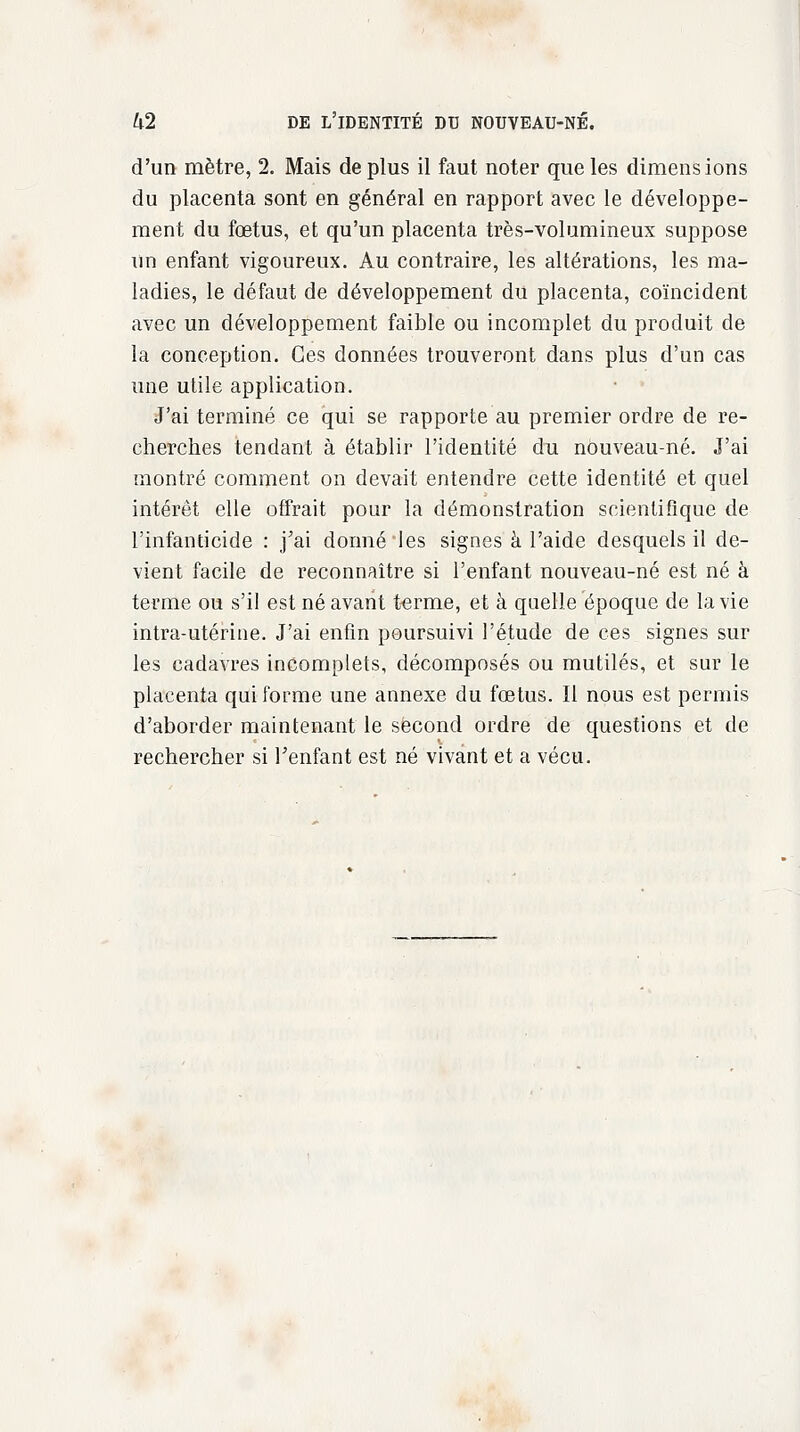 42 DE L'IDENTITÉ DU NOUVEAU-NÉ.

d'un mètre, 2. Mais de plus il faut noter que les dimensions du placenta sont en général en rapport avec le développement du fœtus, et qu'un placenta très-volumineux suppose un enfant vigoureux. Au contraire, les altérations, les maladies, le défaut de développement du placenta, coïncident avec un développement faible ou incomplet du produit de la conception. Ces données trouveront dans plus d'un cas une utile application.

J'ai terminé ce qui se rapporte au premier ordre de recherches tendant à établir l'identité du nouveau-né. J'ai montré comment on devait entendre cette identité et quel intérêt elle offrait pour la démonstration scientifique de l'infanticide : j'ai donné les signes à l'aide desquels il devient facile de reconnaître si l'enfant nouveau-né est né à terme ou s'il est né avant terme, et à quelle époque de la vie intra-utérine. J'ai enfin poursuivi l'étude de ces signes sur les cadavres incomplets, décomposés ou mutilés, et sur le placenta qui forme une annexe du fœtus. Il nous est permis d'aborder maintenant le second ordre de questions et de rechercher si l'enfant est né vivant et a vécu.